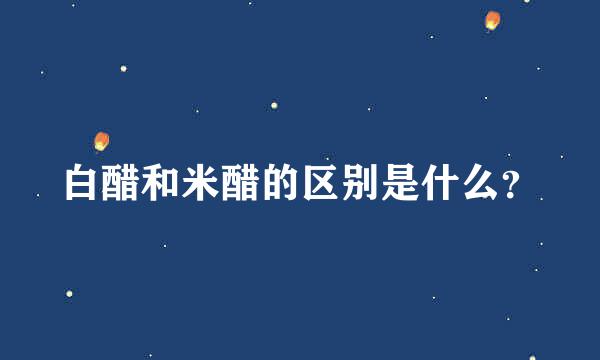 白醋和米醋的区别是什么?